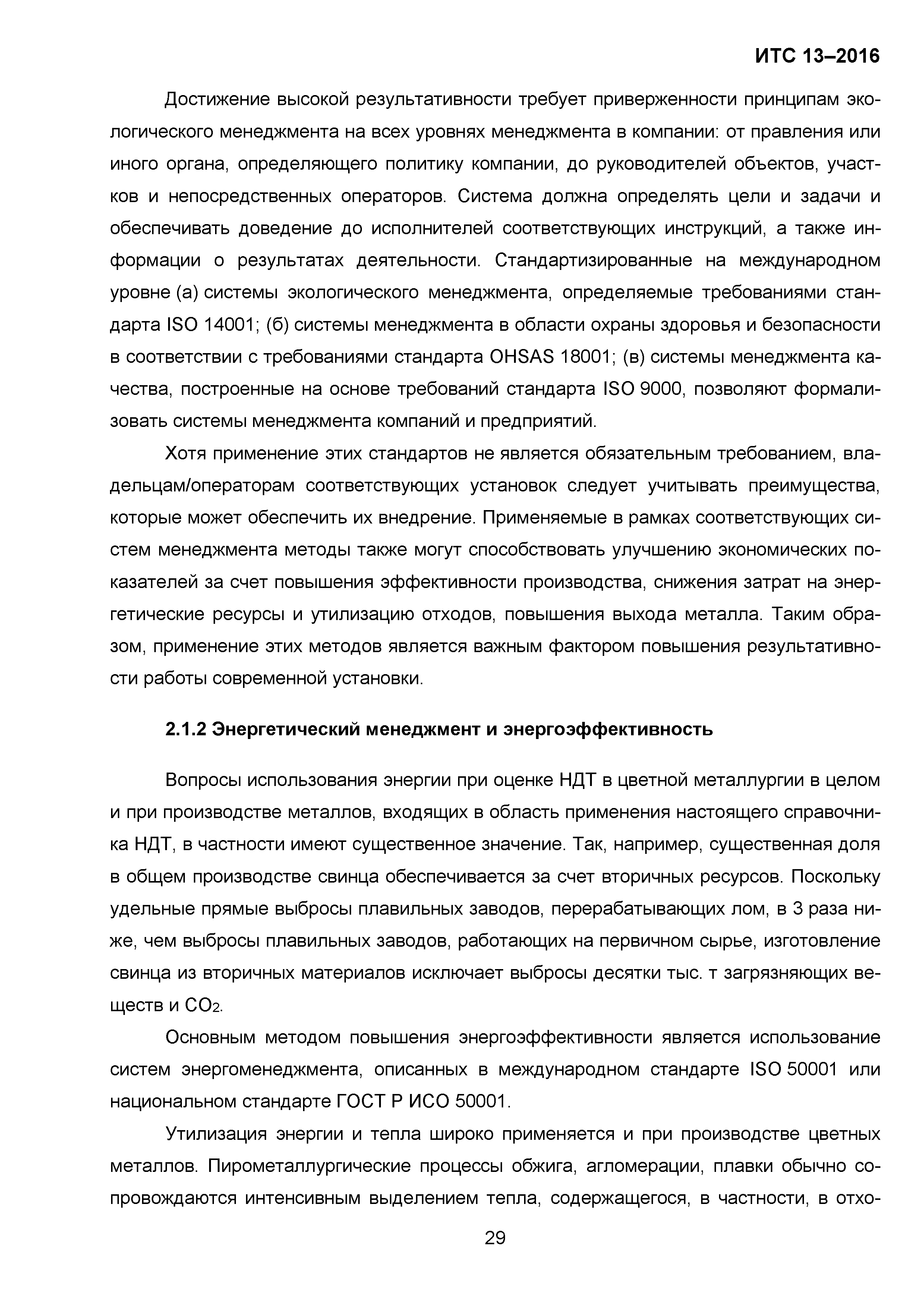 ИТС 13–2016

Достижение высокой результативности требует приверженности принципам экологического менеджмента на всех уровнях менеджмента в компании: от правления или иного органа, определяющего политику компании, до руководителей объектов, участков и непосредственных операторов. Система должна определять цели и задачи и обеспечивать доведение до исполнителей соответствующих инструкций, а также информации о результатах деятельности. Стандартизированные на международном уровне (а) системы экологического менеджмента, определяемые требованиями стандарта ISO 14001; (б) системы менеджмента в области охраны здоровья и безопасности в соответствии с требованиями стандарта OHSAS 18001; (в) системы менеджмента качества, построенные на основе требований стандарта ISO 9000, позволяют формализовать системы менеджмента компаний и предприятий.

Хотя применение этих стандартов не является обязательным требованием, владельцам/операторам соответствующих установок следует учитывать преимущества, которые может обеспечить их внедрение. Применяемые в рамках соответствующих систем менеджмента методы также могут способствовать улучшению экономических показателей за счет повышения эффективности производства, снижения затрат на энергетические ресурсы и утилизацию отходов, повышения выхода металла. Таким образом, применение этих методов является важным фактором повышения результативности работы современной установки.

2.1.2 Энергетический менеджмент и энергоэффективность

Вопросы использования энергии при оценке НДТ в цветной металлургии в целом и при производстве металлов, входящих в область применения настоящего справочника НДТ, в частности имеют существенное значение. Так, например, существенная доля в общем производстве свинца обеспечивается за счет вторичных ресурсов. Поскольку удельные прямые выбросы плавильных заводов, перерабатывающих лом, в 3 раза ниже, чем выбросы плавильных заводов, работающих на первичном сырье, изготовление свинца из вторичных материалов исключает выбросы десятки тыс. т загрязняющих веществ и $CO_2$.

Основным методом повышения энергоэффективности является использование систем энергоменеджмента, описанных в международном стандарте ISO 50001 или национальном стандарте ГОСТ Р ИСО 50001.

Утилизация энергии и тепла широко применяется и при производстве цветных металлов. Пирометаллургические процессы обжига, агломерации, плавки обычно сопровождаются интенсивным выделением тепла, содержащегося, в частности, в отхо-

29